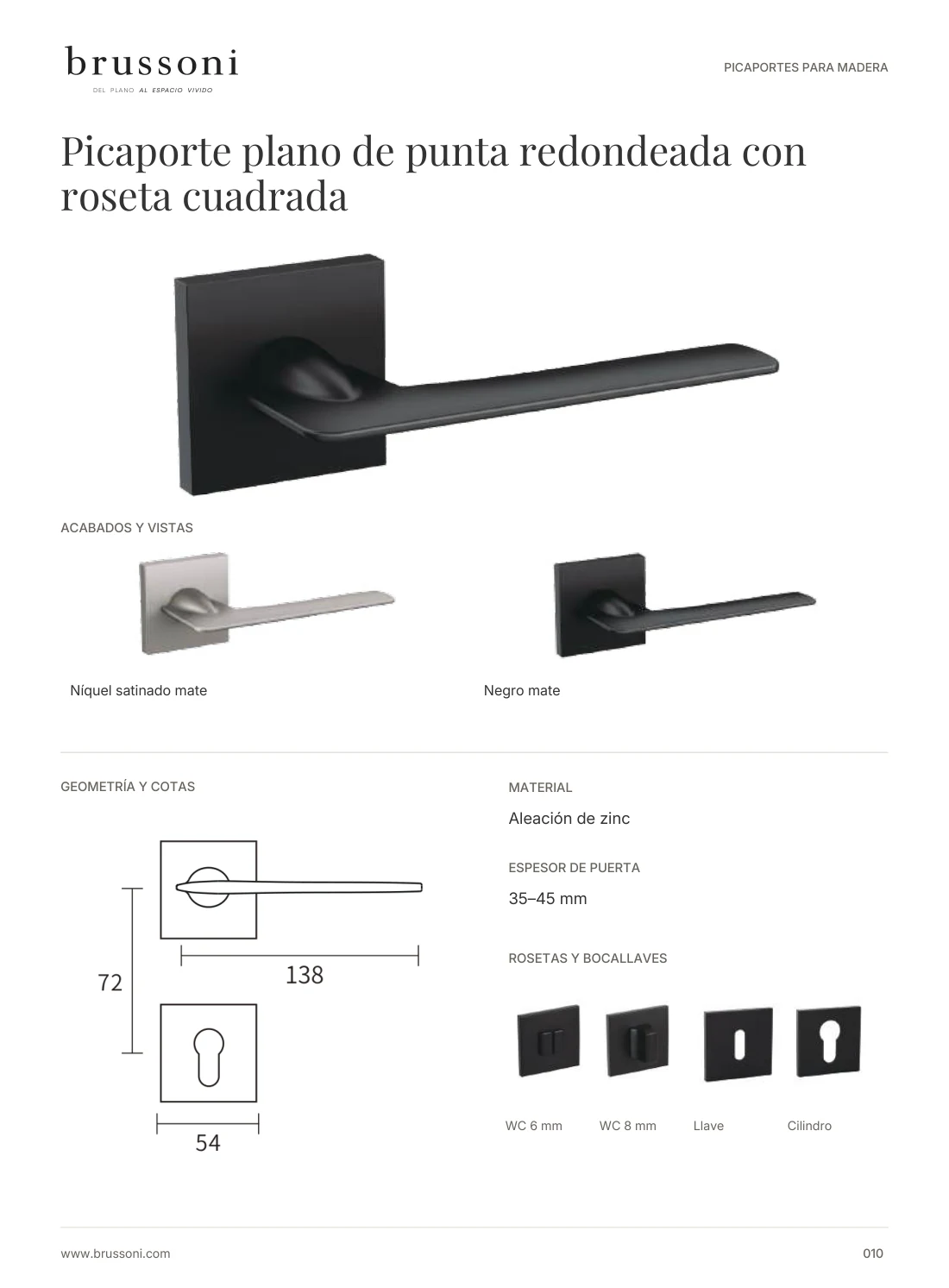 brussoni
DEL PLANO AL ESPACIO VIVIDO

PICAPORTES PARA MADERA

Picaporte plano de punta redondeada con roseta cuadrada

ACABADOS Y VISTAS

Níquel satinado mate

Negro mate

GEOMETRÍA Y COTAS

72

138

54

MATERIAL

Aleación de zinc

ESPESOR DE PUERTA

35–45 mm

ROSETAS Y BOCALLAVES

WC 6 mm

WC 8 mm

Llave

Cilindro

www.brussoni.com

010